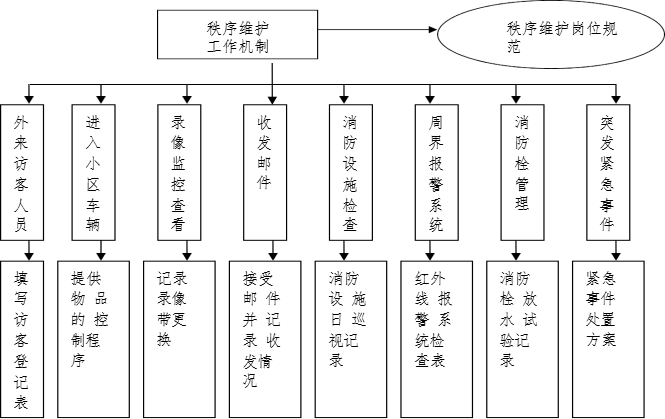 秩序维护工作机制

秩序维护岗位规范

外来访客人员

进入小区车辆

录像监控查看

收发邮件

消防设施检查

周界报警系统

消防栓管理

突发紧急事件

填写访客登记表

提供物品的控制程序

记录录像带更换

接受邮件并记录收发情况

消防设施日巡视记录

红外线报警系统检查表

消防栓放水试验记录

紧急事件处置方案